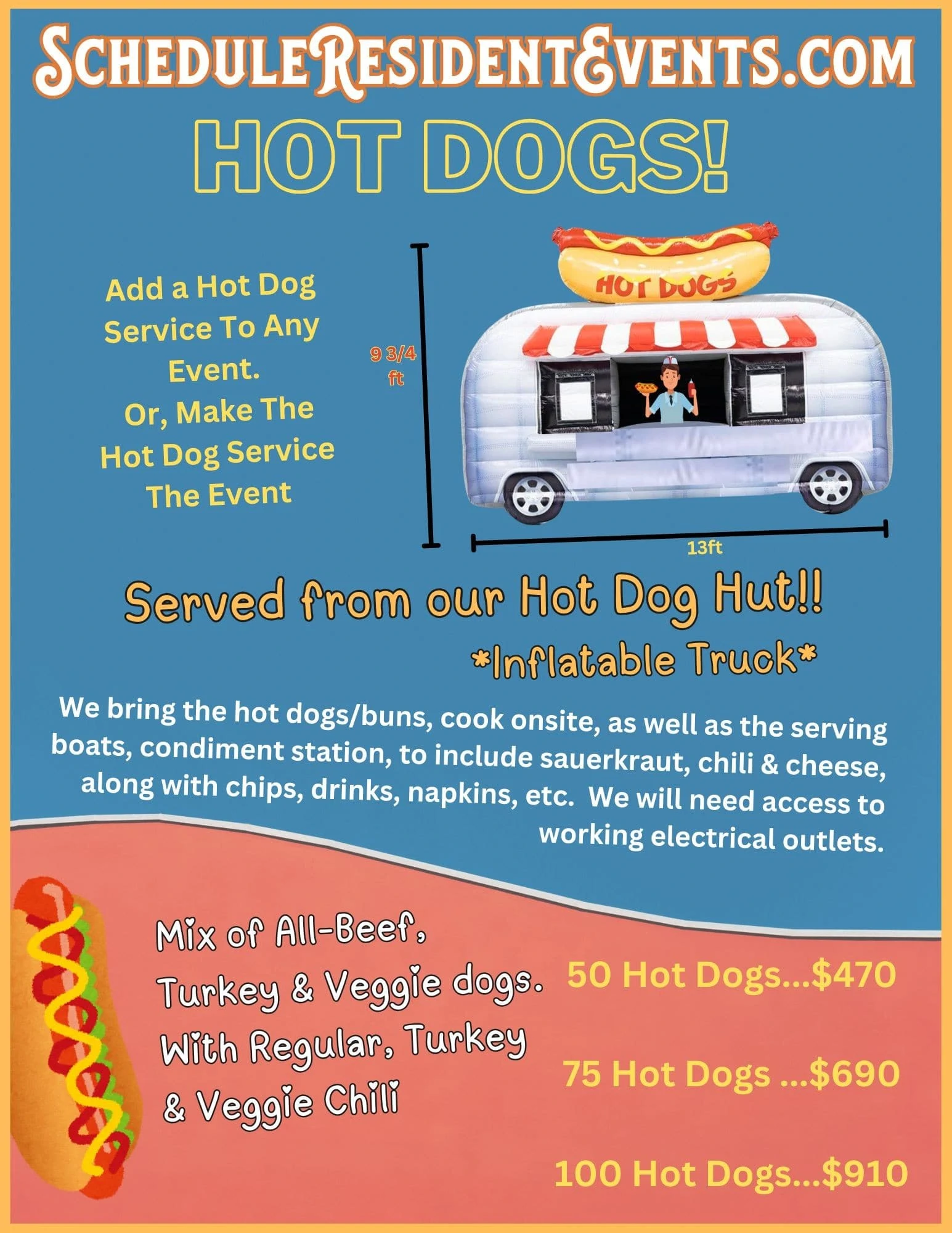 ScheduleResidentEvents.com

HOT DOGS!

Add a Hot Dog Service To Any Event.
Or, Make The Hot Dog Service The Event

9 3/4 ft

HOT DOGS

13ft

Served from our Hot Dog Hut!!

*Inflatable Truck*

We bring the hot dogs/buns, cook onsite, as well as the serving boats, condiment station, to include sauerkraut, chili & cheese, along with chips, drinks, napkins, etc. We will need access to working electrical outlets.

Mix of All-Beef, Turkey & Veggie dogs. With Regular, Turkey & Veggie Chili

50 Hot Dogs...$470

75 Hot Dogs ...$690

100 Hot Dogs...$910